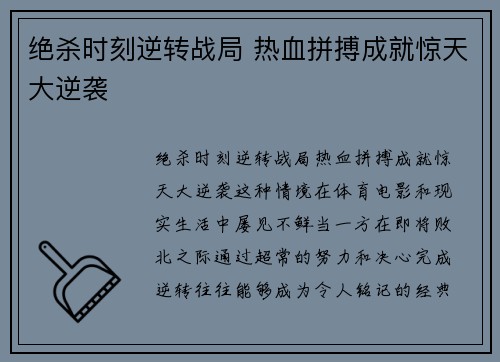 绝杀时刻逆转战局 热血拼搏成就惊天大逆袭

绝杀时刻逆转战局热血拼搏成就惊天大逆袭这种情境在体育电影和现实生活中屡见不鲜当一方在即将败北之际通过超常的努力和决心完成逆转往往能够成为令人铭记的经典